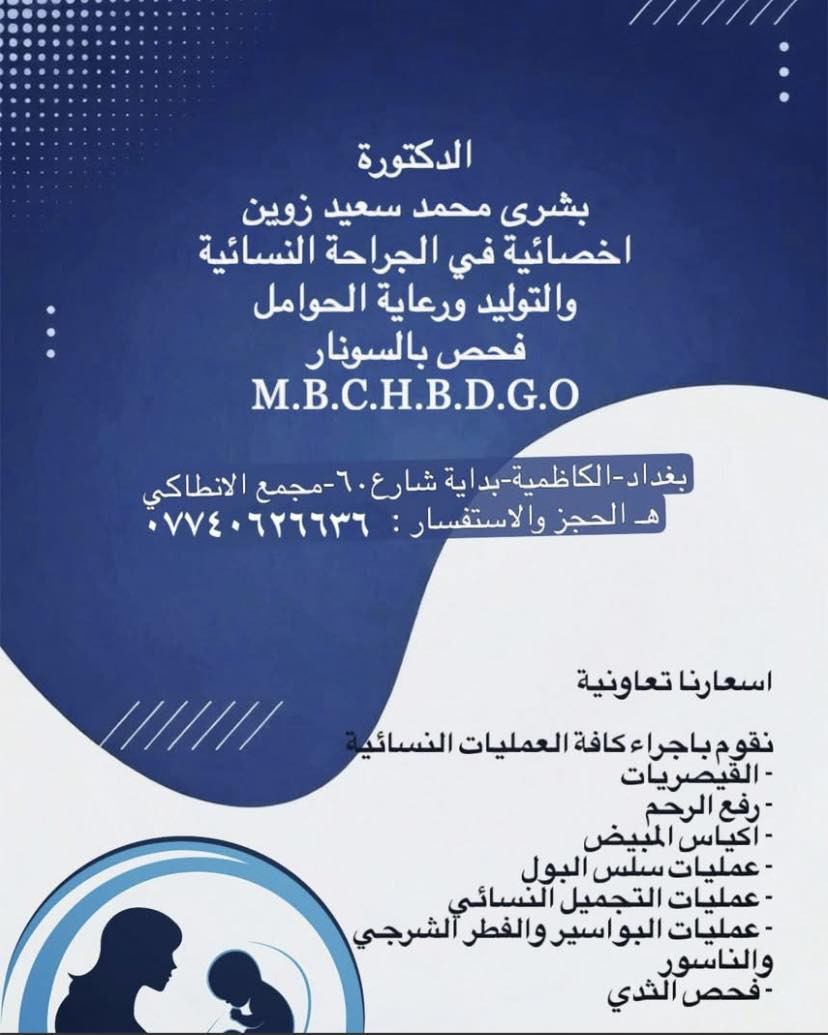 الدكتورة
بشرى محمد سعيد زوين
اخصائية في الجراحة النسائية
والتوليد ورعاية الحوامل
فحص بالسونار
M.B.C.H.B.D.G.O

بغداد-الكاظمية-بداية شارع٦٠-مجمع الانطاكي
هـ الحجز والاستفسار : ٠٧٧٤٠٦٢٦٦٣٦

اسعارنا تعاونية

نقوم باجراء كافة العمليات النسائية
- القيصريات
- رفع الرحم
- اكياس المبيض
- عمليات سلس البول
- عمليات التجميل النسائي
- عمليات البواسير والفطر الشرجي والناسور
- فحص الثدي